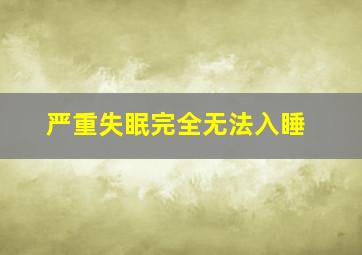 严重失眠完全无法入睡